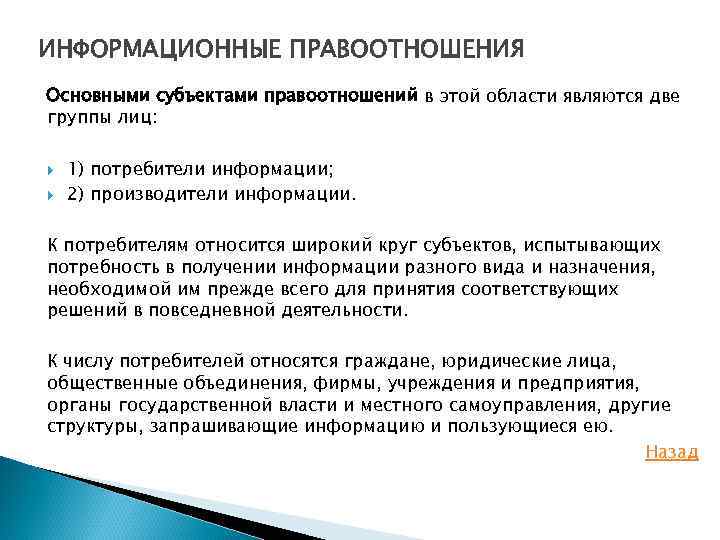 ИНФОРМАЦИОННЫЕ ПРАВООТНОШЕНИЯ

Основными субъектами правоотношений в этой области являются две группы лиц:

1) потребители информации;
2) производители информации.

К потребителям относится широкий круг субъектов, испытывающих потребность в получении информации разного вида и назначения, необходимой им прежде всего для принятия соответствующих решений в повседневной деятельности.

К числу потребителей относятся граждане, юридические лица, общественные объединения, фирмы, учреждения и предприятия, органы государственной власти и местного самоуправления, другие структуры, запрашивающие информацию и пользующиеся ею.

Назад